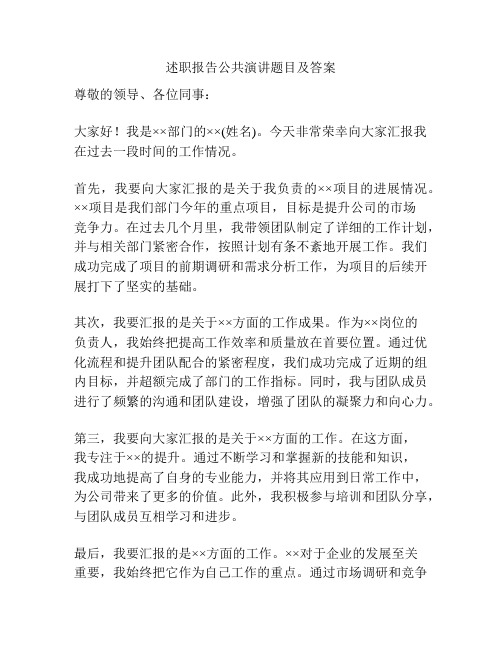 述职报告公共演讲题目及答案

尊敬的领导、各位同事：

大家好！我是××部门的××(姓名)。今天非常荣幸向大家汇报我在过去一段时间的工作情况。

首先，我要向大家汇报的是关于我负责的××项目的进展情况。××项目是我们部门今年的重点项目，目标是提升公司的市场竞争力。在过去几个月里，我带领团队制定了详细的工作计划，并与相关部门紧密合作，按照计划有条不紊地开展工作。我们成功完成了项目的前期调研和需求分析工作，为项目的后续开展打下了坚实的基础。

其次，我要汇报的是关于××方面的工作成果。作为××岗位的负责人，我始终把提高工作效率和质量放在首要位置。通过优化流程和提升团队配合的紧密程度，我们成功完成了近期的组内目标，并超额完成了部门的工作指标。同时，我与团队成员进行了频繁的沟通和团队建设，增强了团队的凝聚力和向心力。

第三，我要向大家汇报的是关于××方面的工作。在这方面，我专注于××的提升。通过不断学习和掌握新的技能和知识，我成功地提高了自身的专业能力，并将其应用到日常工作中，为公司带来了更多的价值。此外，我积极参与培训和团队分享，与团队成员互相学习和进步。

最后，我要汇报的是××方面的工作。××对于企业的发展至关重要，我始终把它作为自己工作的重点。通过市场调研和竞争